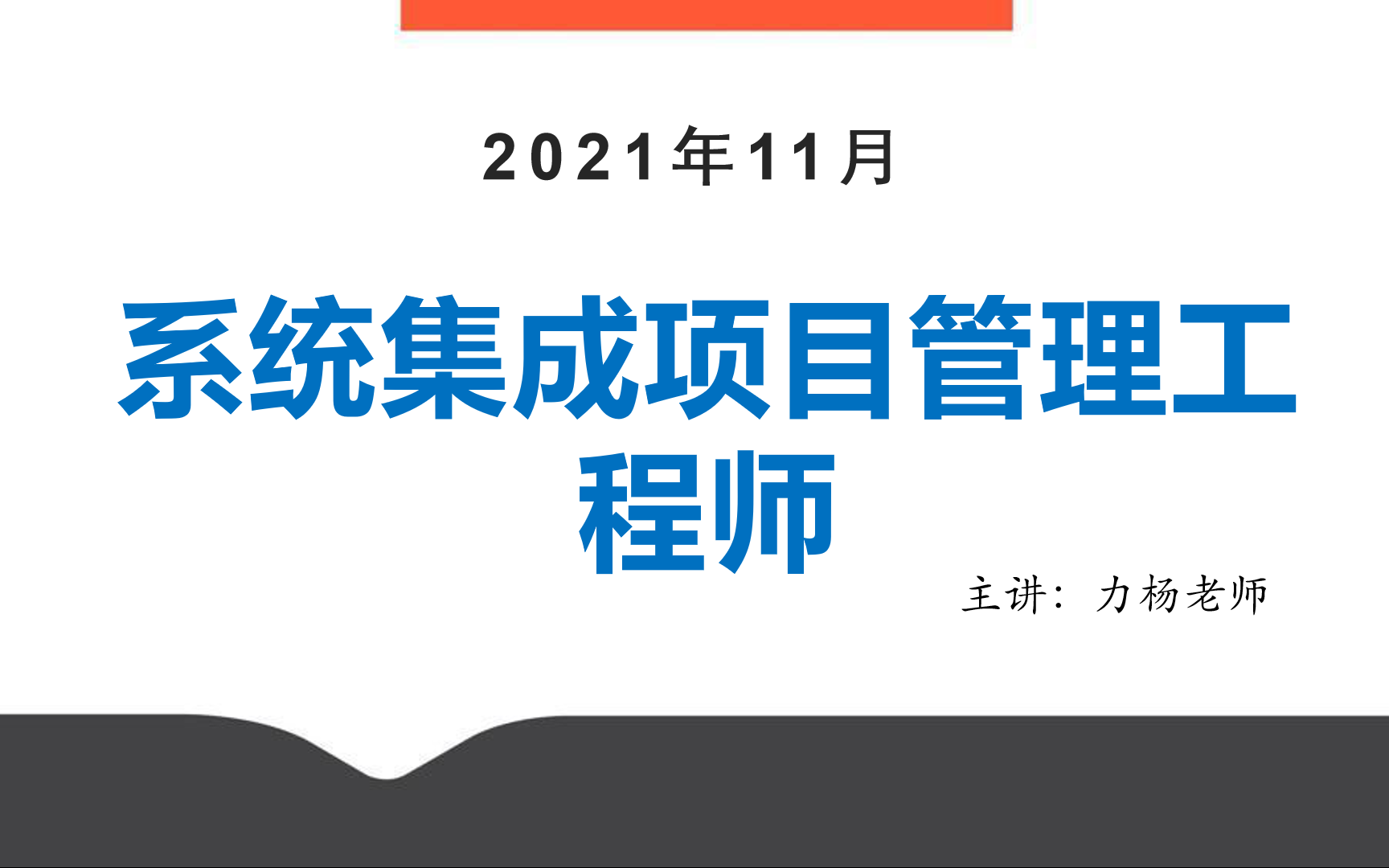 2021年11月

系统集成项目管理工程师

主讲：力杨老师